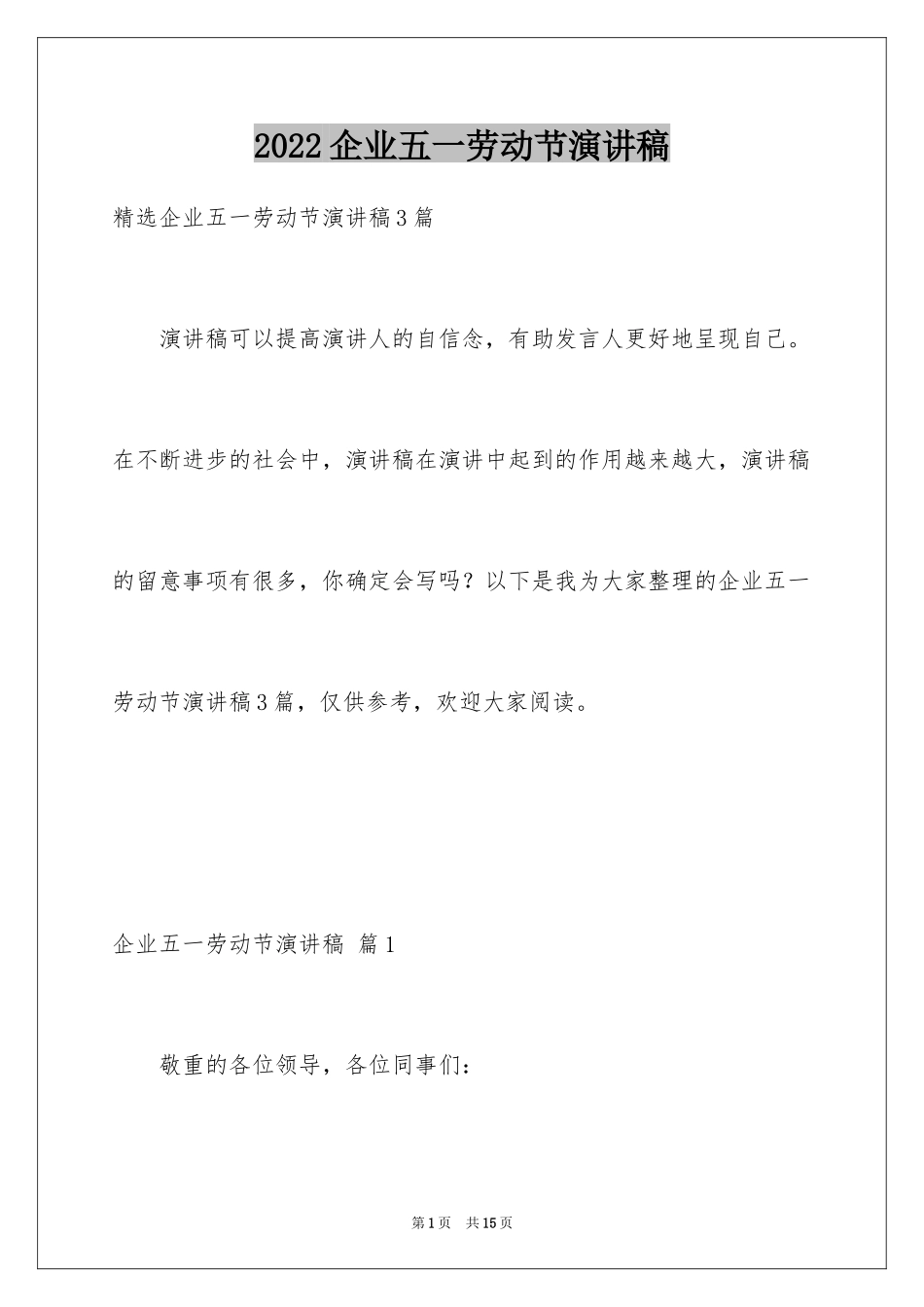 2022 企业五一劳动节演讲稿

精选企业五一劳动节演讲稿 3 篇

演讲稿可以提高演讲人的自信念，有助发言人更好地呈现自己。在不断进步的社会中，演讲稿在演讲中起到的作用越来越大，演讲稿的留意事项有很多，你确定会写吗？以下是我为大家整理的企业五一劳动节演讲稿 3 篇，仅供参考，欢迎大家阅读。

企业五一劳动节演讲稿 篇 1

敬重的各位领导，各位同事们：

第 1 页 共 15 页